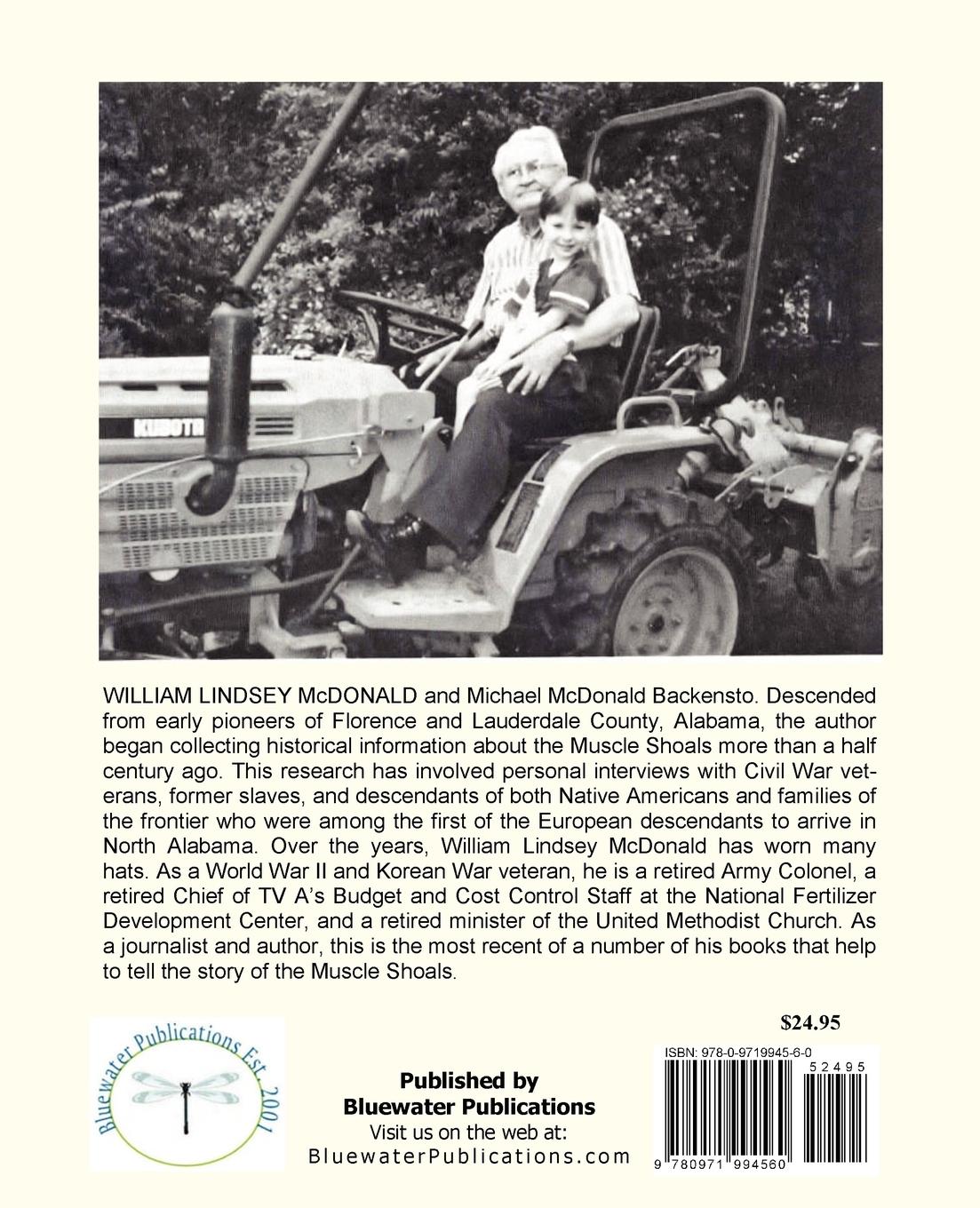 KUBOTA

WILLIAM LINDSEY McDONALD and Michael McDonald Backensto. Descended from early pioneers of Florence and Lauderdale County, Alabama, the author began collecting historical information about the Muscle Shoals more than a half century ago. This research has involved personal interviews with Civil War veterans, former slaves, and descendants of both Native Americans and families of the frontier who were among the first of the European descendants to arrive in North Alabama. Over the years, William Lindsey McDonald has worn many hats. As a World War II and Korean War veteran, he is a retired Army Colonel, a retired Chief of TV A's Budget and Cost Control Staff at the National Fertilizer Development Center, and a retired minister of the United Methodist Church. As a journalist and author, this is the most recent of a number of his books that help to tell the story of the Muscle Shoals.

$24.95

Bluewater Publications Est. 2001

Published by
Bluewater Publications
Visit us on the web at:
BluewaterPublications.com

ISBN: 978-0-9719945-6-0
52495
9 780971 994560